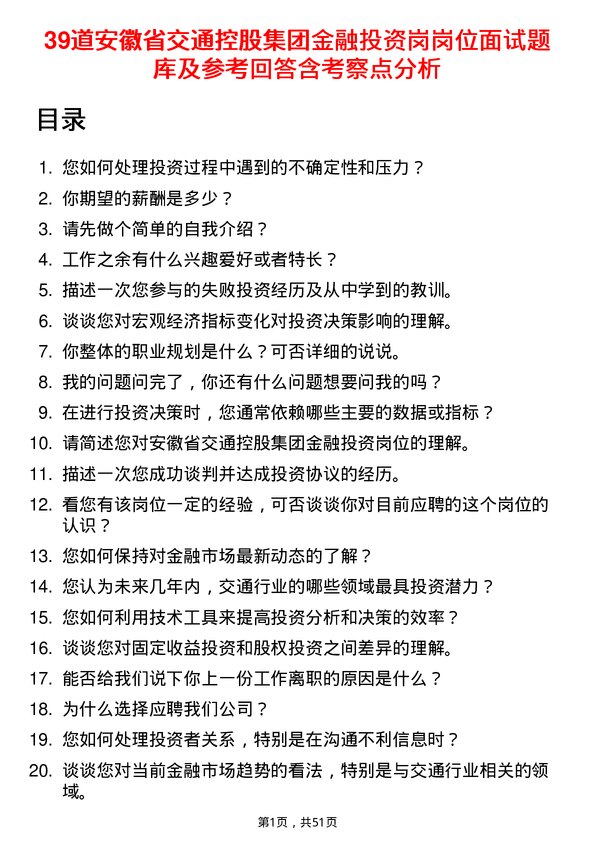 39道安徽省交通控股集团金融投资岗岗位面试题库及参考回答含考察点分析

目录

1. 您如何处理投资过程中遇到的不确定性和压力？
2. 你期望的薪酬是多少？
3. 请先做个简单的自我介绍？
4. 工作之余有什么兴趣爱好或者特长？
5. 描述一次您参与的失败投资经历及从中学到的教训。
6. 谈谈您对宏观经济指标变化对投资决策影响的理解。
7. 你整体的职业规划是什么？可否详细的说说。
8. 我的问题问完了，你还有什么问题想要问我的吗？
9. 在进行投资决策时，您通常依赖哪些主要的数据或指标？
10. 请简述您对安徽省交通控股集团金融投资岗位的理解。
11. 描述一次您成功谈判并达成投资协议的经历。
12. 看您有该岗位一定的经验，可否谈谈你对目前应聘的这个岗位的认识？
13. 您如何保持对金融市场最新动态的了解？
14. 您认为未来几年内，交通行业的哪些领域最具投资潜力？
15. 您如何利用技术工具来提高投资分析和决策的效率？
16. 谈谈您对固定收益投资和股权投资之间差异的理解。
17. 能否给我们说下你上一份工作离职的原因是什么？
18. 为什么选择应聘我们公司？
19. 您如何处理投资者关系，特别是在沟通不利信息时？
20. 谈谈您对当前金融市场趋势的看法，特别是与交通行业相关的领域。

第1页，共51页